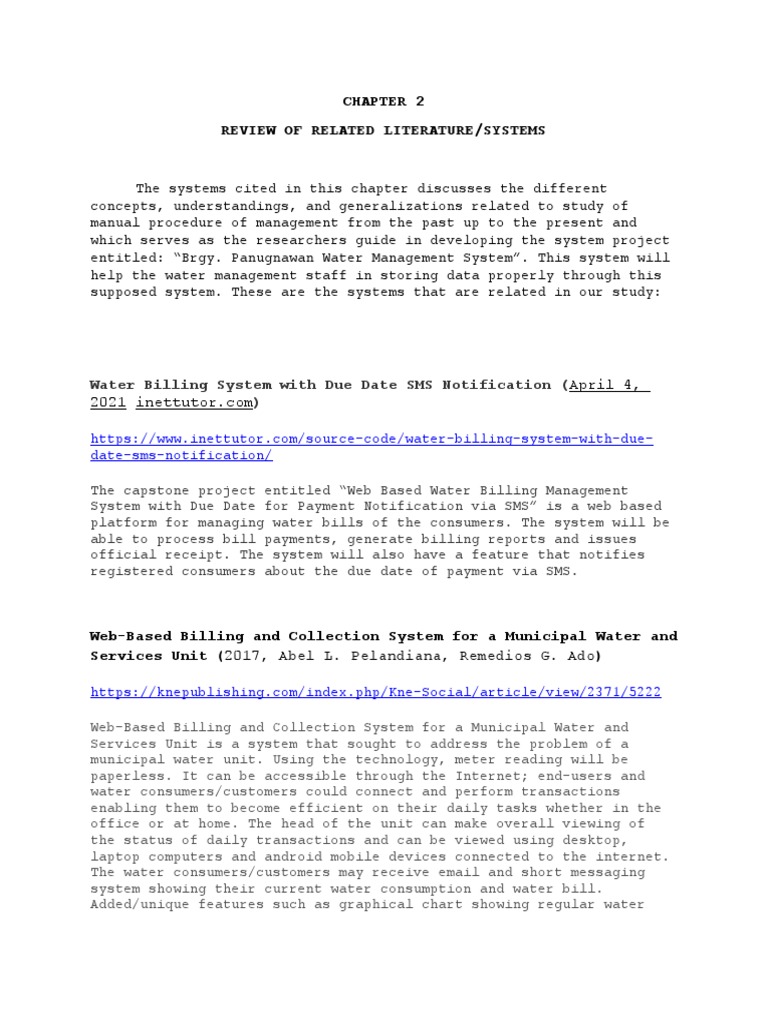 CHAPTER 2

REVIEW OF RELATED LITERATURE/SYSTEMS

The systems cited in this chapter discusses the different concepts, understandings, and generalizations related to study of manual procedure of management from the past up to the present and which serves as the researchers guide in developing the system project entitled: "Brgy. Panugnawan Water Management System". This system will help the water management staff in storing data properly through this supposed system. These are the systems that are related in our study:

Water Billing System with Due Date SMS Notification (April 4, 2021 inettutor.com)

https://www.inettutor.com/source-code/water-billing-system-with-due-date-sms-notification/

The capstone project entitled "Web Based Water Billing Management System with Due Date for Payment Notification via SMS" is a web based platform for managing water bills of the consumers. The system will be able to process bill payments, generate billing reports and issues official receipt. The system will also have a feature that notifies registered consumers about the due date of payment via SMS.

Web-Based Billing and Collection System for a Municipal Water and Services Unit (2017, Abel L. Pelandiana, Remedios G. Ado)

https://knepublishing.com/index.php/Kne-Social/article/view/2371/5222

Web-Based Billing and Collection System for a Municipal Water and Services Unit is a system that sought to address the problem of a municipal water unit. Using the technology, meter reading will be paperless. It can be accessible through the Internet; end-users and water consumers/customers could connect and perform transactions enabling them to become efficient on their daily tasks whether in the office or at home. The head of the unit can make overall viewing of the status of daily transactions and can be viewed using desktop, laptop computers and android mobile devices connected to the internet. The water consumers/customers may receive email and short messaging system showing their current water consumption and water bill. Added/unique features such as graphical chart showing regular water